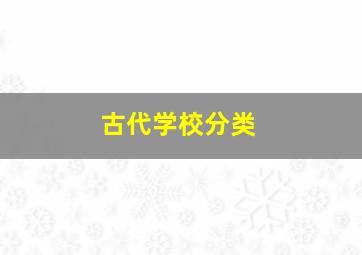 古代学校分类